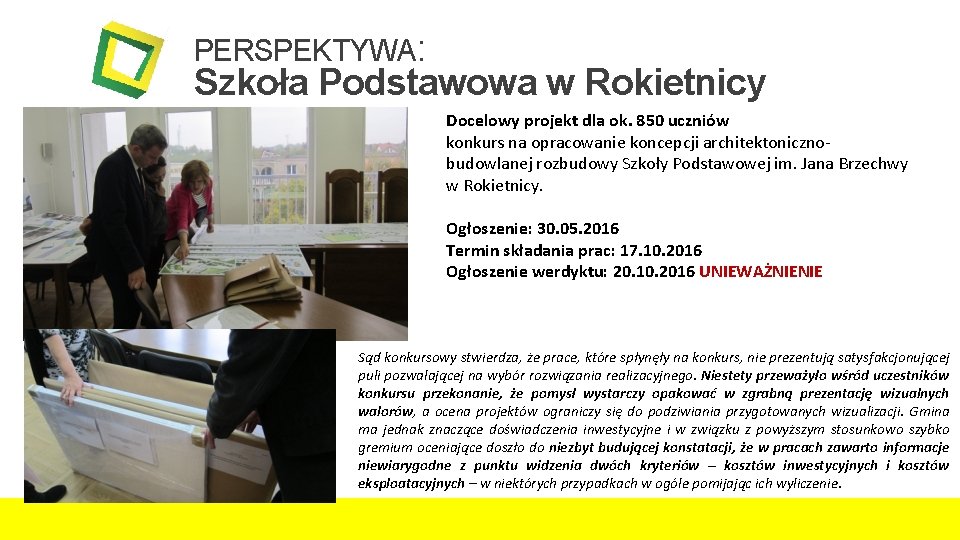 PERSPEKTYWA:
Szkoła Podstawowa w Rokietnicy

Docelowy projekt dla ok. 850 uczniów
konkurs na opracowanie koncepcji architektoniczno-budowlanej rozbudowy Szkoły Podstawowej im. Jana Brzechwy w Rokietnicy.

Ogłoszenie: 30.05.2016
Termin składania prac: 17.10.2016
Ogłoszenie werdyktu: 20.10.2016 UNIEWAŻNIENIE

Sąd konkursowy stwierdza, że prace, które spłynęły na konkurs, nie prezentują satysfakcjonującej puli pozwalającej na wybór rozwiązania realizacyjnego. Niestety przeważyło wśród uczestników konkursu przekonanie, że pomysł wystarczy opakować w zgrabną prezentację wizualnych walorów, a ocena projektów ograniczy się do podziwiania przygotowanych wizualizacji. Gmina ma jednak znaczące doświadczenia inwestycyjne i w związku z powyższym stosunkowo szybko gremium oceniające doszło do niezbyt budującej konstatacji, że w pracach zawarto informacje niewiarygodne z punktu widzenia dwóch kryteriów – kosztów inwestycyjnych i kosztów eksploatacyjnych – w niektórych przypadkach w ogóle pomijając ich wyliczenie.